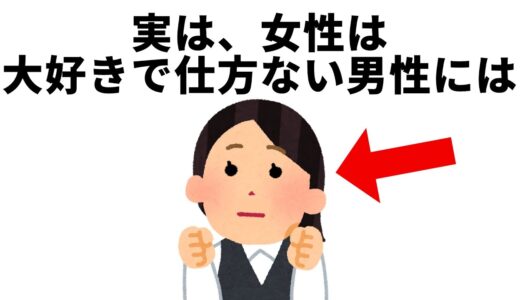 実は、女性は
大好きで仕方ない男性には